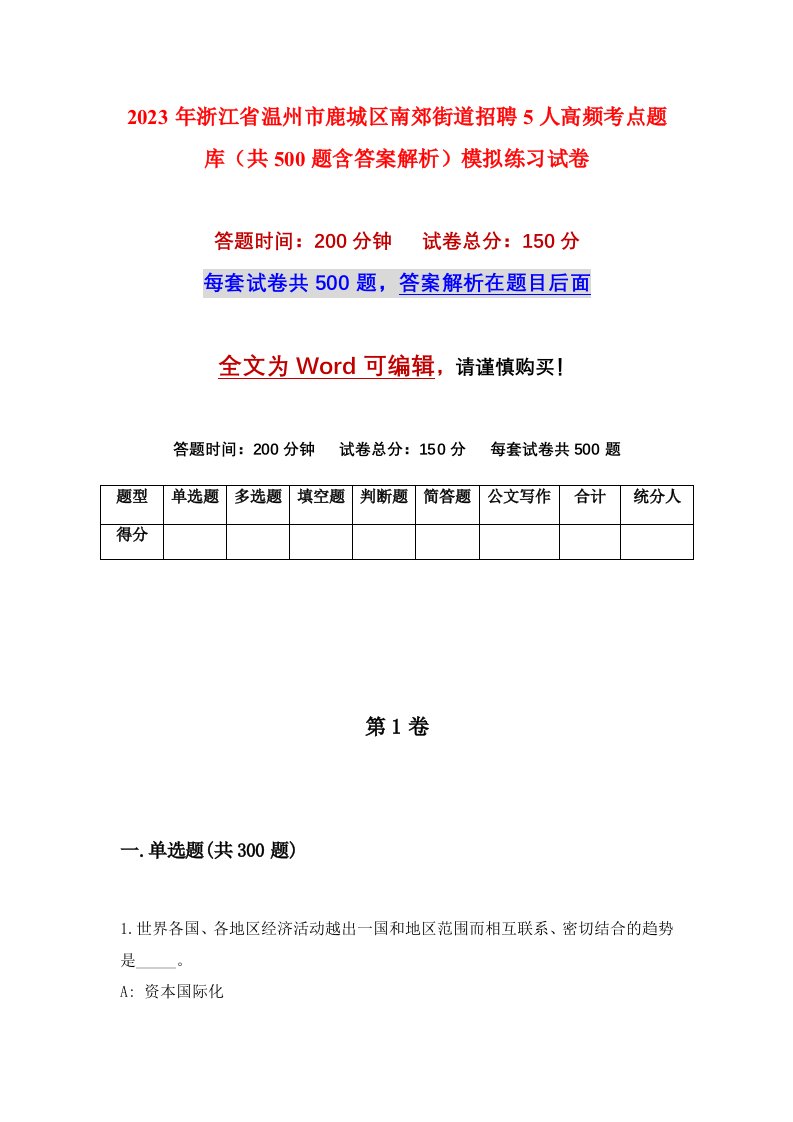 2023年浙江省温州市鹿城区南郊街道招聘5人高频考点题库（共500题含答案解析）模拟练习试卷

答题时间：200分钟　试卷总分：150分

每套试卷共500题，答案解析在题目后面

全文为Word可编辑，请谨慎购买！

答题时间：200分钟　试卷总分：150分　每套试卷共500题

| 题型 | 单选题 | 多选题 | 填空题 | 判断题 | 简答题 | 公文写作 | 合计 | 统分人 |
|---|---|---|---|---|---|---|---|---|
| 得分 | | | | | | | | |

第1卷

一.单选题(共300题)

1.世界各国、各地区经济活动越出一国和地区范围而相互联系、密切结合的趋势是_____。

A: 资本国际化